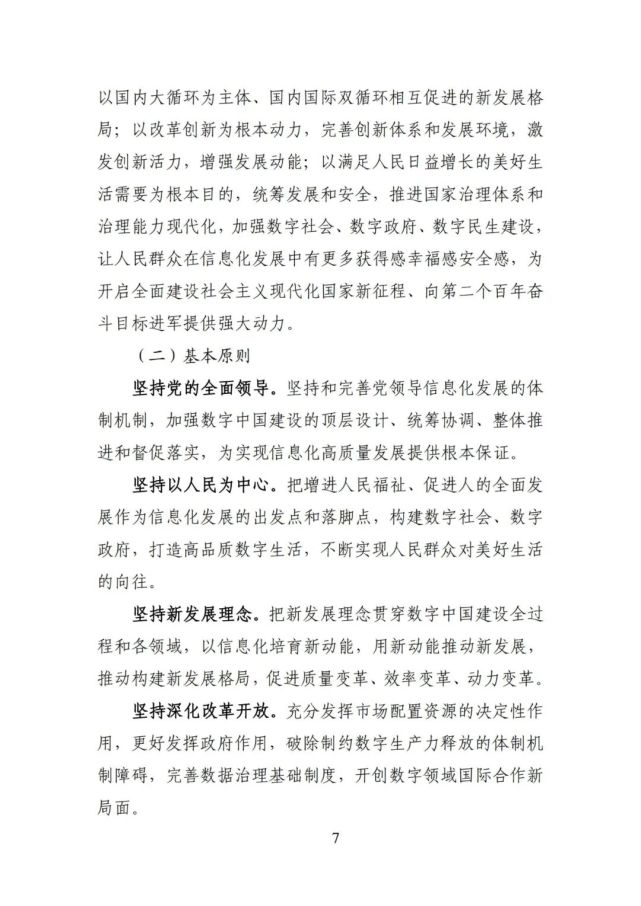 以国内大循环为主体、国内国际双循环相互促进的新发展格局；以改革创新为根本动力，完善创新体系和发展环境，激发创新活力，增强发展动能；以满足人民日益增长的美好生活需要为根本目的，统筹发展和安全，推进国家治理体系和治理能力现代化，加强数字社会、数字政府、数字民生建设，让人民群众在信息化发展中有更多获得感幸福感安全感，为开启全面建设社会主义现代化国家新征程、向第二个百年奋斗目标进军提供强大动力。

（二）基本原则

坚持党的全面领导。坚持和完善党领导信息化发展的体制机制，加强数字中国建设的顶层设计、统筹协调、整体推进和督促落实，为实现信息化高质量发展提供根本保证。

坚持以人民为中心。把增进人民福祉、促进人的全面发展作为信息化发展的出发点和落脚点，构建数字社会、数字政府，打造高品质数字生活，不断实现人民群众对美好生活的向往。

坚持新发展理念。把新发展理念贯穿数字中国建设全过程和各领域，以信息化培育新动能，用新动能推动新发展，推动构建新发展格局，促进质量变革、效率变革、动力变革。

坚持深化改革开放。充分发挥市场配置资源的决定性作用，更好发挥政府作用，破除制约数字生产力释放的体制机制障碍，完善数据治理基础制度，开创数字领域国际合作新局面。

7